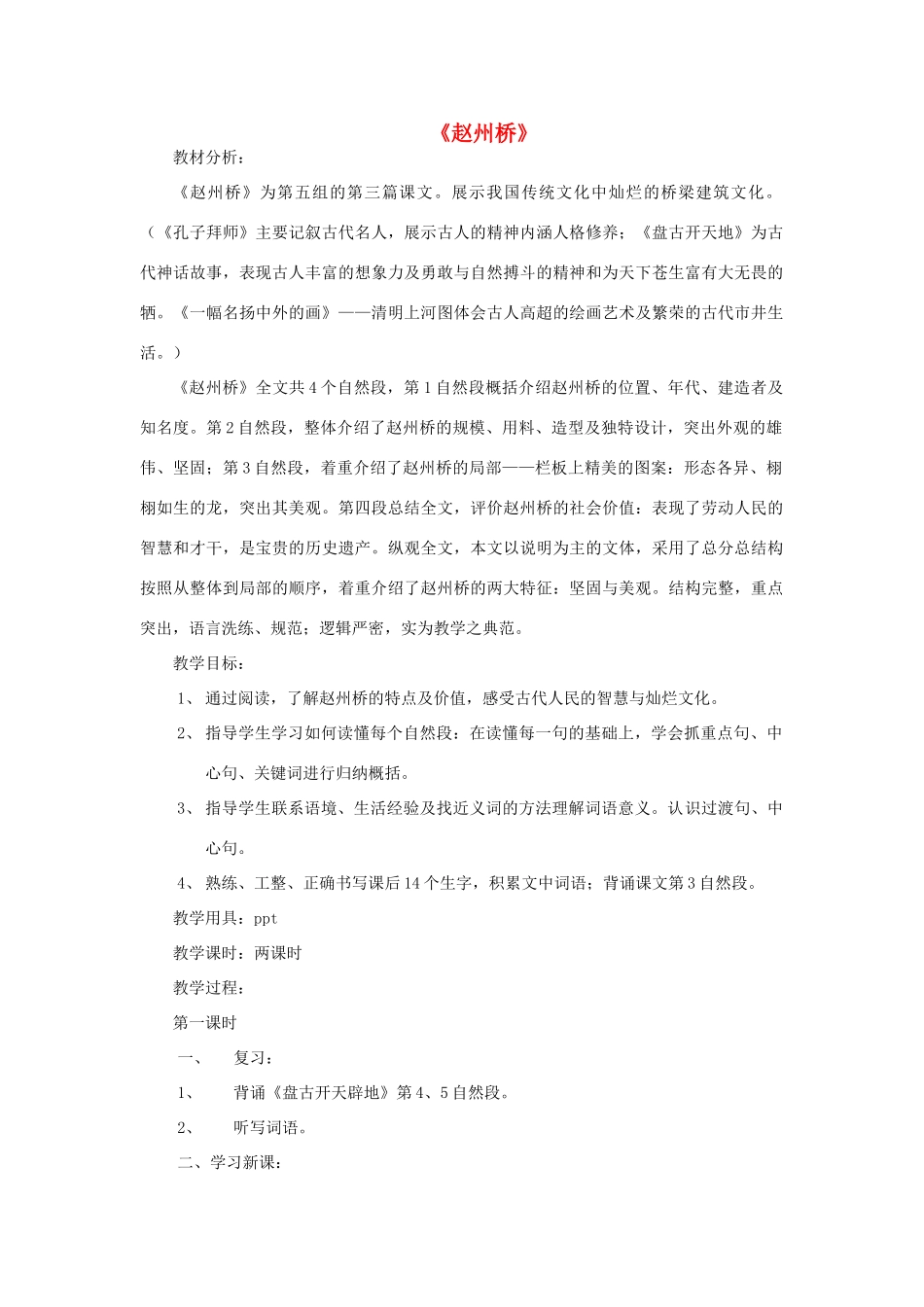 《赵州桥》

教材分析：

《赵州桥》为第五组的第三篇课文。展示我国传统文化中灿烂的桥梁建筑文化。（《孔子拜师》主要记叙古代名人，展示古人的精神内涵人格修养；《盘古开天地》为古代神话故事，表现古人丰富的想象力及勇敢与自然搏斗的精神和为天下苍生富有大无畏的牺。《一幅名扬中外的画》——清明上河图体会古人高超的绘画艺术及繁荣的古代市井生活。）

《赵州桥》全文共4个自然段，第1自然段概括介绍赵州桥的位置、年代、建造者及知名度。第2自然段，整体介绍了赵州桥的规模、用料、造型及独特设计，突出外观的雄伟、坚固；第3自然段，着重介绍了赵州桥的局部——栏板上精美的图案：形态各异、栩栩如生的龙，突出其美观。第四段总结全文，评价赵州桥的社会价值：表现了劳动人民的智慧和才干，是宝贵的历史遗产。纵观全文，本文以说明为主的文体，采用了总分总结构按照从整体到局部的顺序，着重介绍了赵州桥的两大特征：坚固与美观。结构完整，重点突出，语言洗练、规范；逻辑严密，实为教学之典范。

教学目标：

1、通过阅读，了解赵州桥的特点及价值，感受古代人民的智慧与灿烂文化。

2、指导学生学习如何读懂每个自然段：在读懂每一句的基础上，学会抓重点句、中心句、关键词进行归纳概括。

3、指导学生联系语境、生活经验及找近义词的方法理解词语意义。认识过渡句、中心句。

4、熟练、工整、正确书写课后14个生字，积累文中词语；背诵课文第3自然段。

教学用具：ppt

教学课时：两课时

教学过程：

第一课时

一、　复习：

1、　背诵《盘古开天辟地》第4、5自然段。

2、　听写词语。

二、学习新课：